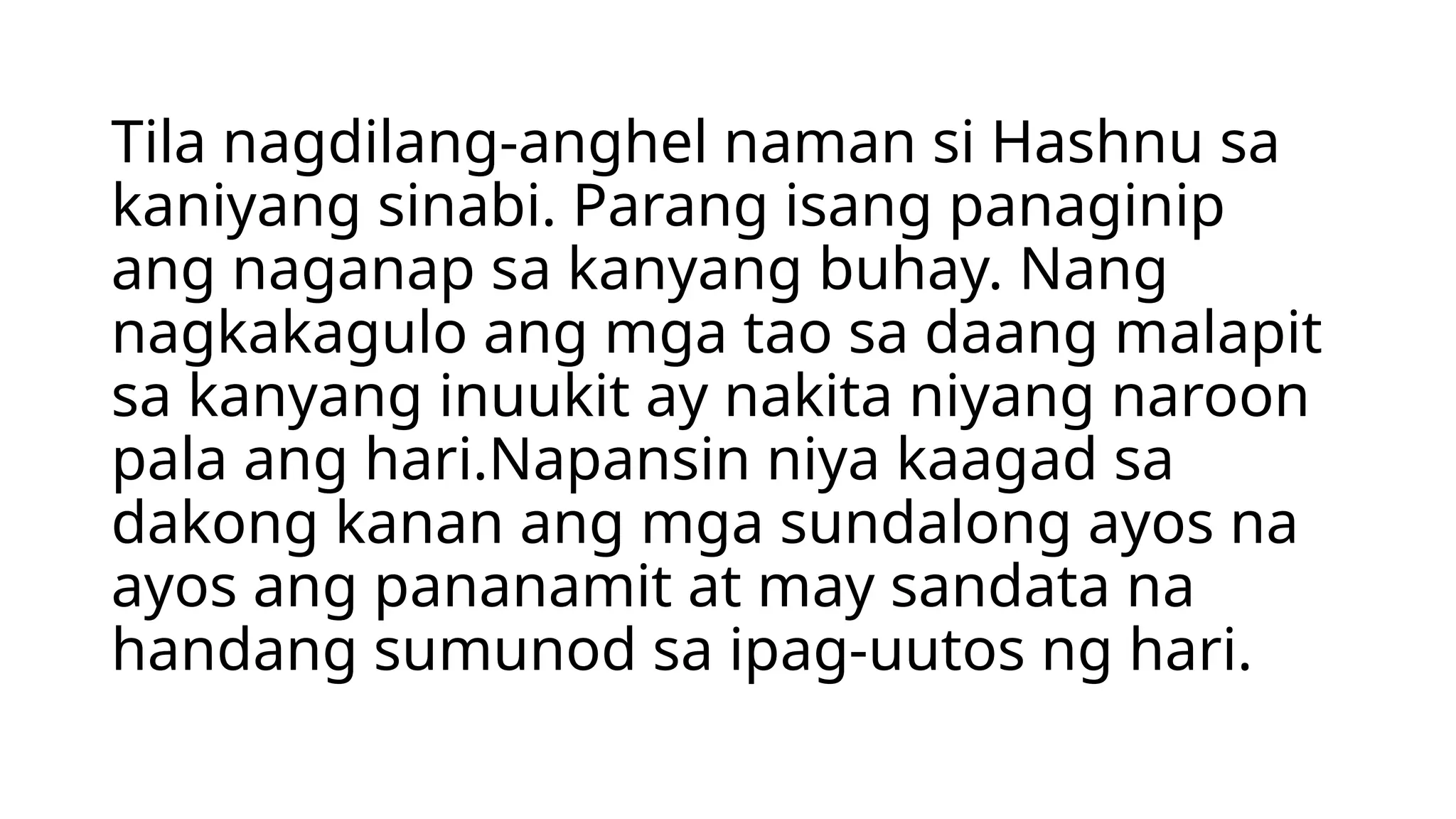 Tila nagdilang-anghel naman si Hashnu sa kaniyang sinabi. Parang isang panaginip ang naganap sa kanyang buhay. Nang nagkakagulo ang mga tao sa daang malapit sa kanyang inuukit ay nakita niyang naroon pala ang hari.Napansin niya kaagad sa dakong kanan ang mga sundalong ayos na ayos ang pananamit at may sandata na handang sumunod sa ipag-uutos ng hari.